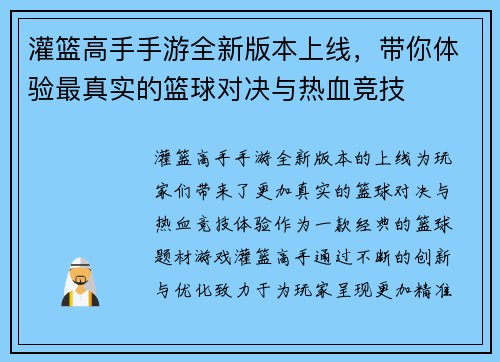 灌篮高手手游全新版本上线，带你体验最真实的篮球对决与热血竞技

灌篮高手手游全新版本的上线为玩家们带来了更加真实的篮球对决与热血竞技体验作为一款经典的篮球题材游戏灌篮高手通过不断的创新与优化致力于为玩家呈现更加精准